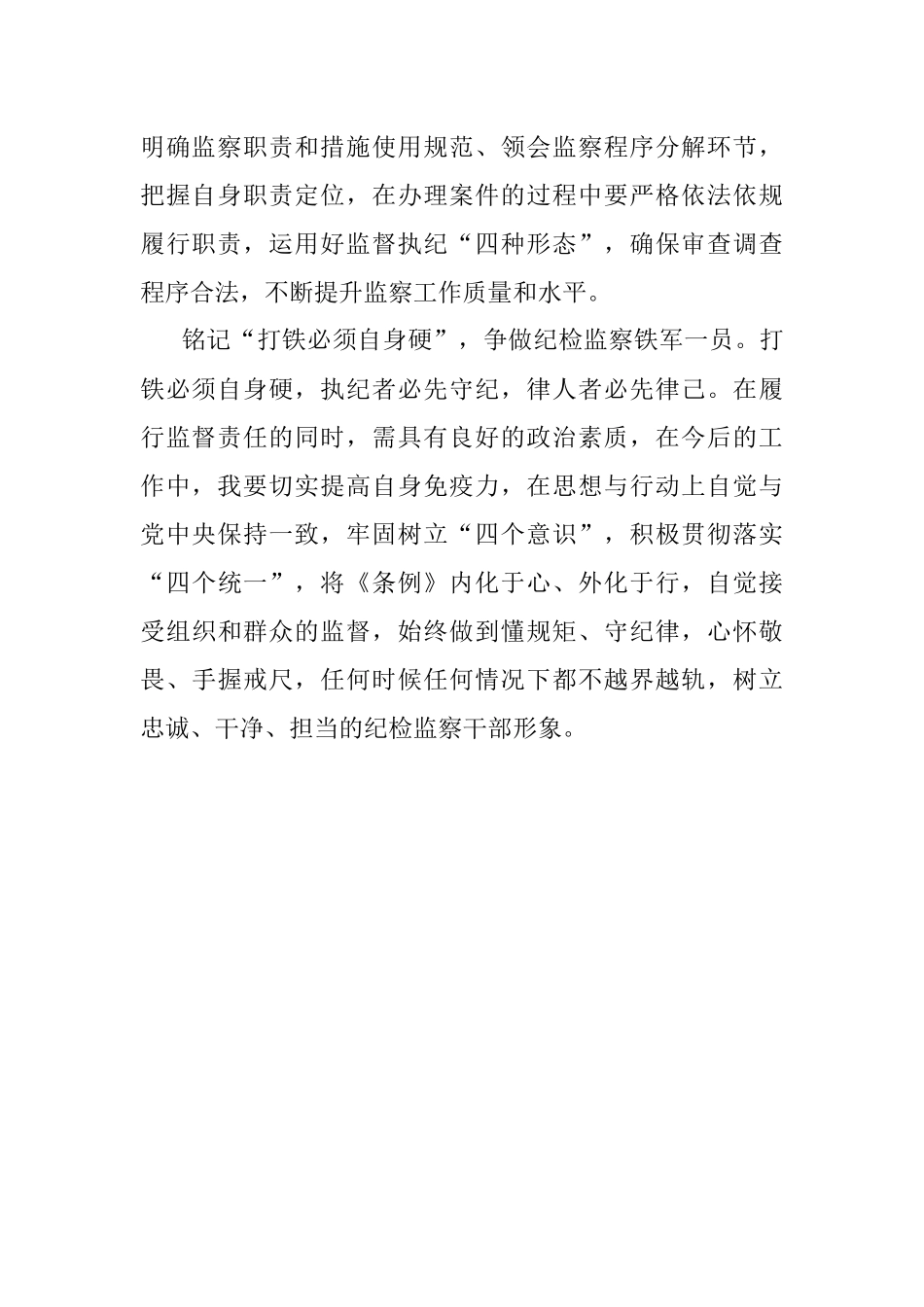 明确监察职责和措施使用规范、领会监察程序分解环节，把握自身职责定位，在办理案件的过程中要严格依法依规履行职责，运用好监督执纪“四种形态”，确保审查调查程序合法，不断提升监察工作质量和水平。

铭记“打铁必须自身硬”，争做纪检监察铁军一员。打铁必须自身硬，执纪者必先守纪，律人者必先律己。在履行监督责任的同时，需具有良好的政治素质，在今后的工作中，我要切实提高自身免疫力，在思想与行动上自觉与党中央保持一致，牢固树立“四个意识”，积极贯彻落实“四个统一”，将《条例》内化于心、外化于行，自觉接受组织和群众的监督，始终做到懂规矩、守纪律，心怀敬畏、手握戒尺，任何时候任何情况下都不越界越轨，树立忠诚、干净、担当的纪检监察干部形象。